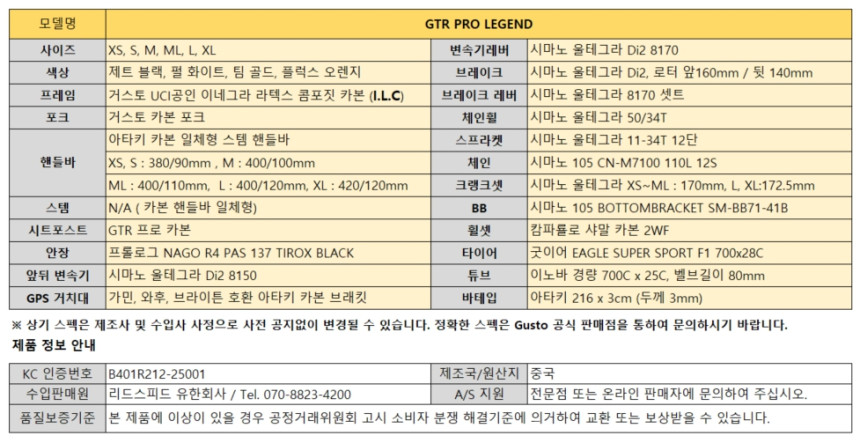 | 모델명 | GTR PRO LEGEND | | |
|---|---|---|---|
| 사이즈 | XS, S, M, ML, L, XL | 변속기레버 | 시마노 울테그라 Di2 8170 |
| 색상 | 제트 블랙, 펄 화이트, 팀 골드, 플럭스 오렌지 | 브레이크 | 시마노 울테그라 Di2, 로터 앞160mm / 뒷 140mm |
| 프레임 | 거스토 UCI공인 이네그라 라텍스 콤포짓 카본 (I.L.C) | 브레이크 레버 | 시마노 울테그라 8170 셋트 |
| 포크 | 거스토 카본 포크 | 체인휠 | 시마노 울테그라 50/34T |
| 핸들바 | 아타키 카본 일체형 스템 핸들바 | 스프라켓 | 시마노 울테그라 11-34T 12단 |
| | XS, S : 380/90mm , M : 400/100mm | 체인 | 시마노 105 CN-M7100 110L 12S |
| | ML : 400/110mm, L : 400/120mm, XL : 420/120mm | 크랭크셋 | 시마노 울테그라 XS~ML : 170mm, L, XL:172.5mm |
| 스템 | N/A ( 카본 핸들바 일체형) | BB | 시마노 105 BOTTOMBRACKET SM-BB71-41B |
| 시트포스트 | GTR 프로 카본 | 휠셋 | 캄파뇰로 샤말 카본 2WF |
| 안장 | 프롤로그 NAGO R4 PAS 137 TIROX BLACK | 타이어 | 굿이어 EAGLE SUPER SPORT F1 700x28C |
| 앞뒤 변속기 | 시마노 울테그라 Di2 8150 | 튜브 | 이노바 경량 700C x 25C, 벨브길이 80mm |
| GPS 거치대 | 가민, 와후, 브라이튼 호환 아타키 카본 브래킷 | 바테입 | 아타키 216 x 3cm (두께 3mm) |

※ 상기 스펙은 제조사 및 수입사 사정으로 사전 공지없이 변경될 수 있습니다. 정확한 스펙은 Gusto 공식 판매점을 통하여 문의하시기 바랍니다.

제품 정보 안내

| KC 인증번호 | B401R212-25001 | 제조국/원산지 | 중국 |
|---|---|---|---|
| 수입판매원 | 리드스피드 유한회사 / Tel. 070-8823-4200 | A/S 지원 | 전문점 또는 온라인 판매자에 문의하여 주십시오. |
| 품질보증기준 | 본 제품에 이상이 있을 경우 공정거래위원회 고시 소비자 분쟁 해결기준에 의거하여 교환 또는 보상받을 수 있습니다. | | |